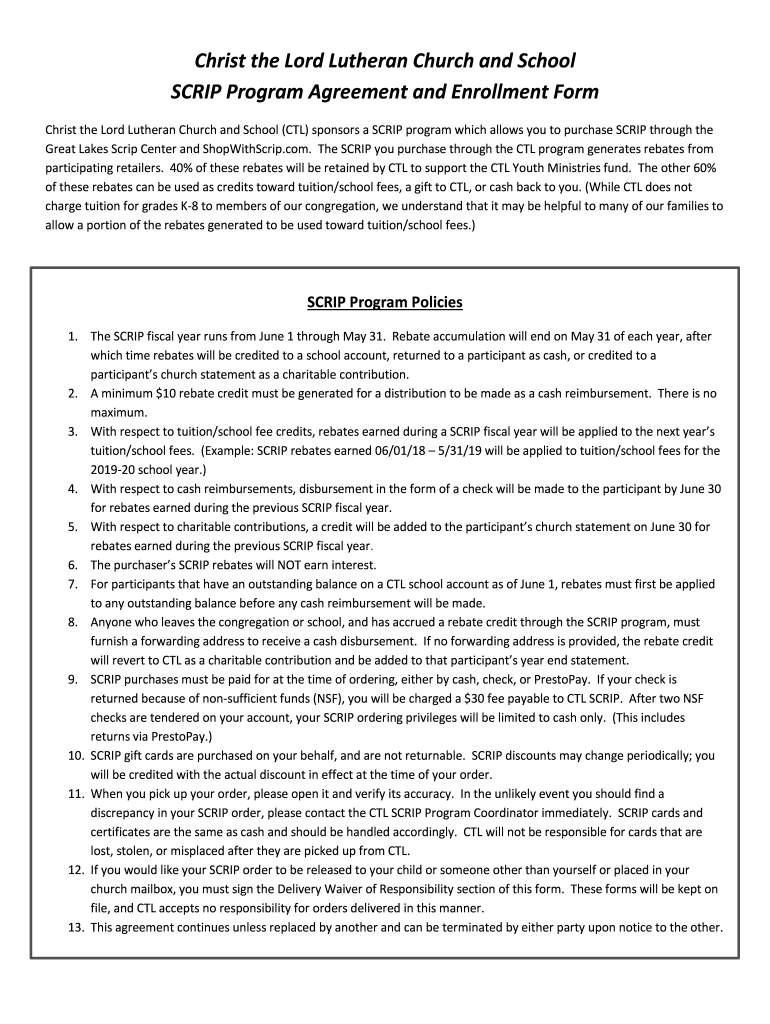 Christ the Lord Lutheran Church and School
SCRIP Program Agreement and Enrollment Form

Christ the Lord Lutheran Church and School (CTL) sponsors a SCRIP program which allows you to purchase SCRIP through the Great Lakes Scrip Center and ShopWithScrip.com. The SCRIP you purchase through the CTL program generates rebates from participating retailers. 40% of these rebates will be retained by CTL to support the CTL Youth Ministries fund. The other 60% of these rebates can be used as credits toward tuition/school fees, a gift to CTL, or cash back to you. (While CTL does not charge tuition for grades K-8 to members of our congregation, we understand that it may be helpful to many of our families to allow a portion of the rebates generated to be used toward tuition/school fees.)

SCRIP Program Policies

1. The SCRIP fiscal year runs from June 1 through May 31. Rebate accumulation will end on May 31 of each year, after which time rebates will be credited to a school account, returned to a participant as cash, or credited to a participant's church statement as a charitable contribution.
2. A minimum $10 rebate credit must be generated for a distribution to be made as a cash reimbursement. There is no maximum.
3. With respect to tuition/school fee credits, rebates earned during a SCRIP fiscal year will be applied to the next year's tuition/school fees. (Example: SCRIP rebates earned 06/01/18 – 5/31/19 will be applied to tuition/school fees for the 2019-20 school year.)
4. With respect to cash reimbursements, disbursement in the form of a check will be made to the participant by June 30 for rebates earned during the previous SCRIP fiscal year.
5. With respect to charitable contributions, a credit will be added to the participant's church statement on June 30 for rebates earned during the previous SCRIP fiscal year.
6. The purchaser's SCRIP rebates will NOT earn interest.
7. For participants that have an outstanding balance on a CTL school account as of June 1, rebates must first be applied to any outstanding balance before any cash reimbursement will be made.
8. Anyone who leaves the congregation or school, and has accrued a rebate credit through the SCRIP program, must furnish a forwarding address to receive a cash disbursement. If no forwarding address is provided, the rebate credit will revert to CTL as a charitable contribution and be added to that participant's year end statement.
9. SCRIP purchases must be paid for at the time of ordering, either by cash, check, or PrestoPay. If your check is returned because of non-sufficient funds (NSF), you will be charged a $30 fee payable to CTL SCRIP. After two NSF checks are tendered on your account, your SCRIP ordering privileges will be limited to cash only. (This includes returns via PrestoPay.)
10. SCRIP gift cards are purchased on your behalf, and are not returnable. SCRIP discounts may change periodically; you will be credited with the actual discount in effect at the time of your order.
11. When you pick up your order, please open it and verify its accuracy. In the unlikely event you should find a discrepancy in your SCRIP order, please contact the CTL SCRIP Program Coordinator immediately. SCRIP cards and certificates are the same as cash and should be handled accordingly. CTL will not be responsible for cards that are lost, stolen, or misplaced after they are picked up from CTL.
12. If you would like your SCRIP order to be released to your child or someone other than yourself or placed in your church mailbox, you must sign the Delivery Waiver of Responsibility section of this form. These forms will be kept on file, and CTL accepts no responsibility for orders delivered in this manner.
13. This agreement continues unless replaced by another and can be terminated by either party upon notice to the other.